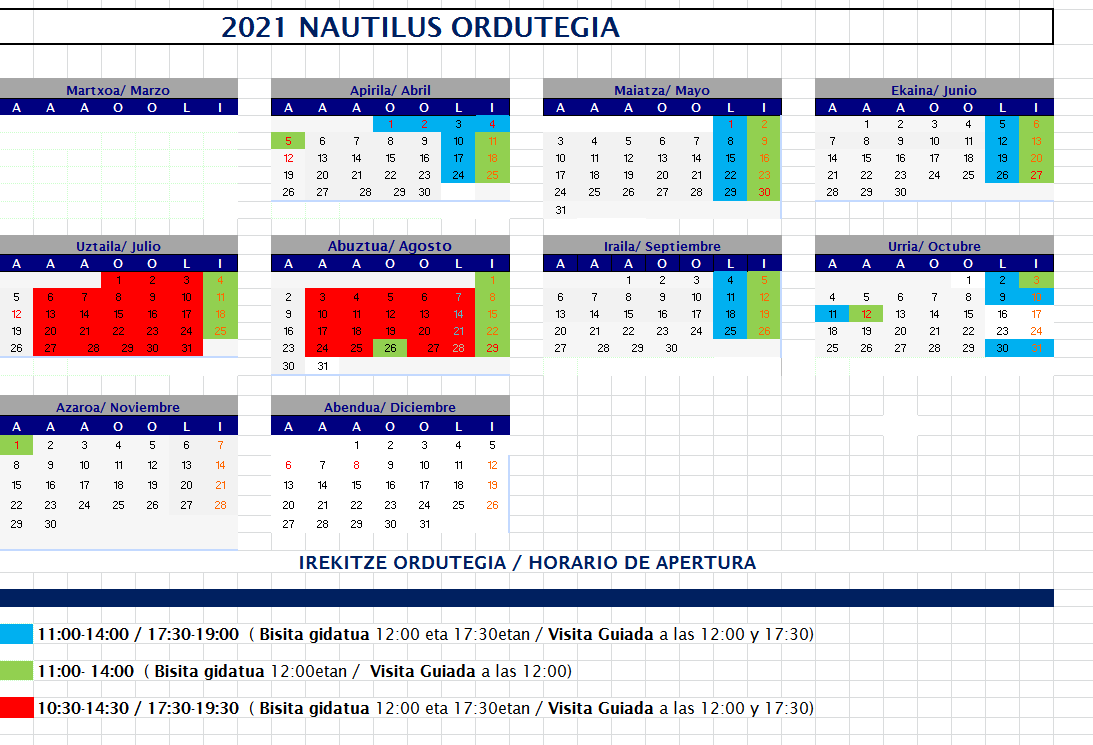 2021 NAUTILUS ORDUTEGIA

Martxoa/ Marzo

| A | A | A | O | O | L | I |
|---|---|---|---|---|---|---|

Apirila/ Abril

| A | A | A | O | O | L | I |
|---|---|---|---|---|---|---|
| | | | 1 | 2 | 3 | 4 |
| 5 | 6 | 7 | 8 | 9 | 10 | 11 |
| 12 | 13 | 14 | 15 | 16 | 17 | 18 |
| 19 | 20 | 21 | 22 | 23 | 24 | 25 |
| 26 | 27 | 28 | 29 | 30 | | |

Maiatza/ Mayo

| A | A | A | O | O | L | I |
|---|---|---|---|---|---|---|
| | | | | | 1 | 2 |
| 3 | 4 | 5 | 6 | 7 | 8 | 9 |
| 10 | 11 | 12 | 13 | 14 | 15 | 16 |
| 17 | 18 | 19 | 20 | 21 | 22 | 23 |
| 24 | 25 | 26 | 27 | 28 | 29 | 30 |
| 31 | | | | | | |

Ekaina/ Junio

| A | A | A | O | O | L | I |
|---|---|---|---|---|---|---|
| | 1 | 2 | 3 | 4 | 5 | 6 |
| 7 | 8 | 9 | 10 | 11 | 12 | 13 |
| 14 | 15 | 16 | 17 | 18 | 19 | 20 |
| 21 | 22 | 23 | 24 | 25 | 26 | 27 |
| 28 | 29 | 30 | | | | |

Uztaila/ Julio

| A | A | A | O | O | L | I |
|---|---|---|---|---|---|---|
| | | | 1 | 2 | 3 | 4 |
| 5 | 6 | 7 | 8 | 9 | 10 | 11 |
| 12 | 13 | 14 | 15 | 16 | 17 | 18 |
| 19 | 20 | 21 | 22 | 23 | 24 | 25 |
| 26 | 27 | 28 | 29 | 30 | 31 | |

Abuztua/ Agosto

| A | A | A | O | O | L | I |
|---|---|---|---|---|---|---|
| | | | | | | 1 |
| 2 | 3 | 4 | 5 | 6 | 7 | 8 |
| 9 | 10 | 11 | 12 | 13 | 14 | 15 |
| 16 | 17 | 18 | 19 | 20 | 21 | 22 |
| 23 | 24 | 25 | 26 | 27 | 28 | 29 |
| 30 | 31 | | | | | |

Iraila/ Septiembre

| A | A | A | O | O | L | I |
|---|---|---|---|---|---|---|
| | | 1 | 2 | 3 | 4 | 5 |
| 6 | 7 | 8 | 9 | 10 | 11 | 12 |
| 13 | 14 | 15 | 16 | 17 | 18 | 19 |
| 20 | 21 | 22 | 23 | 24 | 25 | 26 |
| 27 | 28 | 29 | 30 | | | |

Urria/ Octubre

| A | A | A | O | O | L | I |
|---|---|---|---|---|---|---|
| | | | | 1 | 2 | 3 |
| 4 | 5 | 6 | 7 | 8 | 9 | 10 |
| 11 | 12 | 13 | 14 | 15 | 16 | 17 |
| 18 | 19 | 20 | 21 | 22 | 23 | 24 |
| 25 | 26 | 27 | 28 | 29 | 30 | 31 |

Azaroa/ Noviembre

| A | A | A | O | O | L | I |
|---|---|---|---|---|---|---|
| 1 | 2 | 3 | 4 | 5 | 6 | 7 |
| 8 | 9 | 10 | 11 | 12 | 13 | 14 |
| 15 | 16 | 17 | 18 | 19 | 20 | 21 |
| 22 | 23 | 24 | 25 | 26 | 27 | 28 |
| 29 | 30 | | | | | |

Abendua/ Diciembre

| A | A | A | O | O | L | I |
|---|---|---|---|---|---|---|
| | | 1 | 2 | 3 | 4 | 5 |
| 6 | 7 | 8 | 9 | 10 | 11 | 12 |
| 13 | 14 | 15 | 16 | 17 | 18 | 19 |
| 20 | 21 | 22 | 23 | 24 | 25 | 26 |
| 27 | 28 | 29 | 30 | 31 | | |

IREKITZE ORDUTEGIA / HORARIO DE APERTURA

11:00-14:00 / 17:30-19:00 ( Bisita gidatua 12:00 eta 17:30etan / Visita Guiada a las 12:00 y 17:30)

11:00- 14:00 ( Bisita gidatua 12:00etan / Visita Guiada a las 12:00)

10:30-14:30 / 17:30-19:30 ( Bisita gidatua 12:00 eta 17:30etan / Visita Guiada a las 12:00 y 17:30)